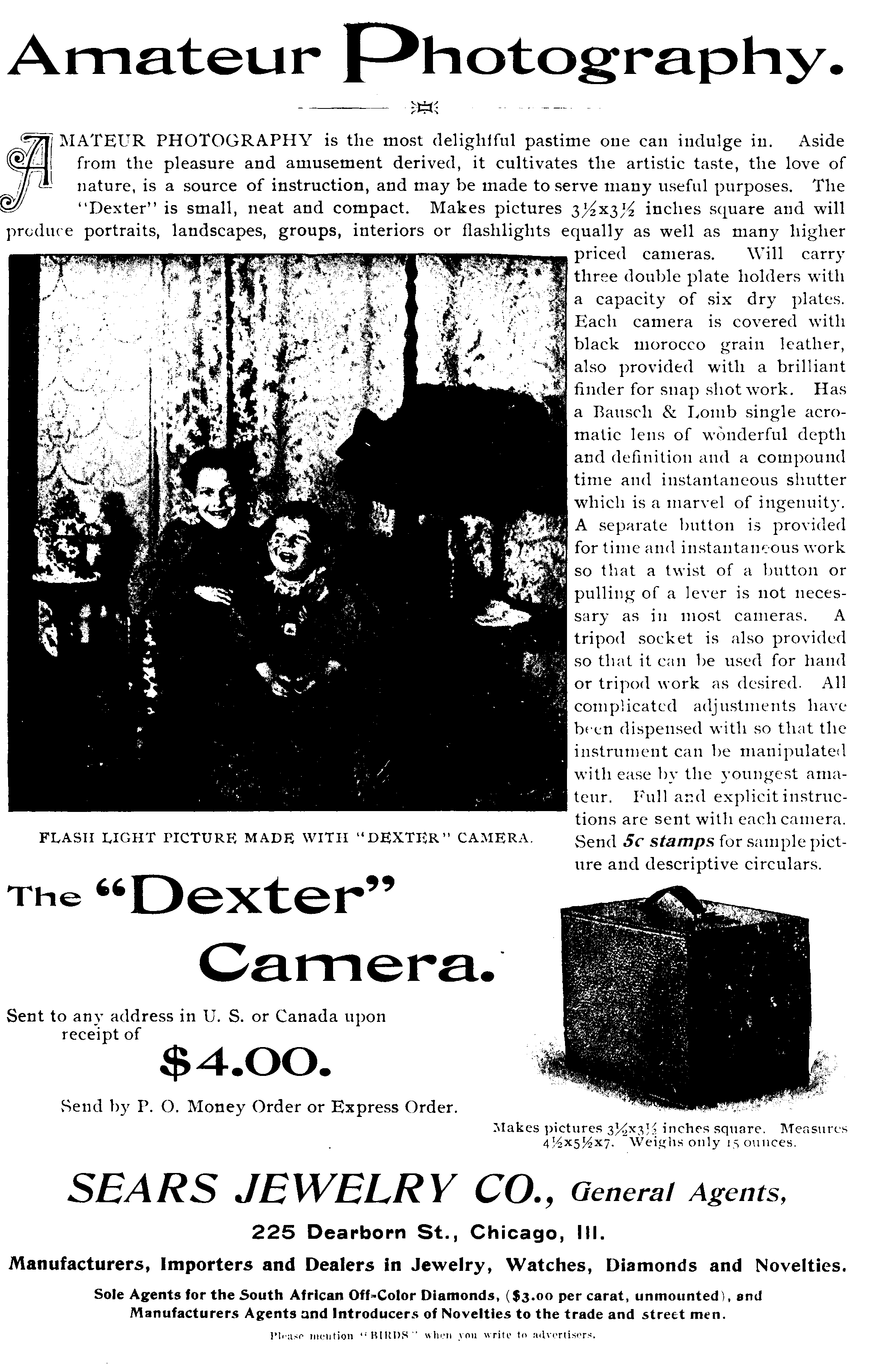 Amateur Photography.

AMATEUR PHOTOGRAPHY is the most delightful pastime one can indulge in. Aside from the pleasure and amusement derived, it cultivates the artistic taste, the love of nature, is a source of instruction, and may be made to serve many useful purposes. The "Dexter" is small, neat and compact. Makes pictures $3\frac{1}{2}$x$3\frac{1}{2}$ inches square and will produce portraits, landscapes, groups, interiors or flashlights equally as well as many higher priced cameras. Will carry three double plate holders with a capacity of six dry plates. Each camera is covered with black morocco grain leather, also provided with a brilliant finder for snap shot work. Has a Bausch & Lomb single acromatic lens of wonderful depth and definition and a compound time and instantaneous shutter which is a marvel of ingenuity. A separate button is provided for time and instantaneous work so that a twist of a button or pulling of a lever is not necessary as in most cameras. A tripod socket is also provided so that it can be used for hand or tripod work as desired. All complicated adjustments have been dispensed with so that the instrument can be manipulated with ease by the youngest amateur. Full and explicit instructions are sent with each camera. Send 5c stamps for sample picture and descriptive circulars.

FLASH LIGHT PICTURE MADE WITH "DEXTER" CAMERA.

The "Dexter" Camera.

Sent to any address in U. S. or Canada upon receipt of

$4.00.

Send by P. O. Money Order or Express Order.

Makes pictures $3\frac{1}{2}$x$3\frac{1}{2}$ inches square. Measures $4\frac{1}{2}$x$5\frac{1}{2}$x7. Weighs only 15 ounces.

SEARS JEWELRY CO., General Agents,

225 Dearborn St., Chicago, Ill.

Manufacturers, Importers and Dealers in Jewelry, Watches, Diamonds and Novelties.

Sole Agents for the South African Off-Color Diamonds, ($3.00 per carat, unmounted), and Manufacturers Agents and Introducers of Novelties to the trade and street men.

Please mention "BIRDS" when you write to advertisers.